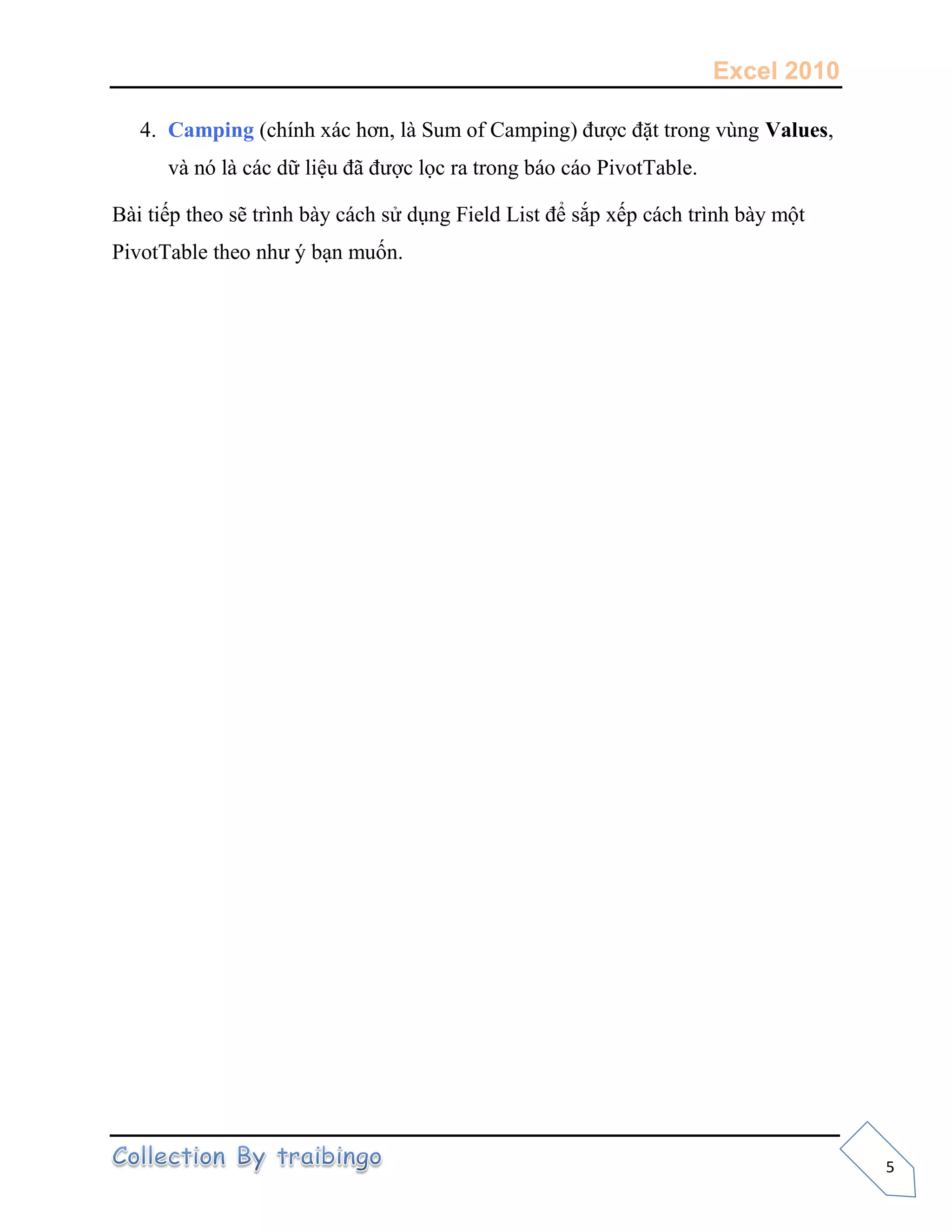 Excel 2010

4. Camping (chính xác hơn, là Sum of Camping) được đặt trong vùng Values, và nó là các dữ liệu đã được lọc ra trong báo cáo PivotTable.

Bài tiếp theo sẽ trình bày cách sử dụng Field List để sắp xếp cách trình bày một PivotTable theo như ý bạn muốn.

Collection By traibingo

5